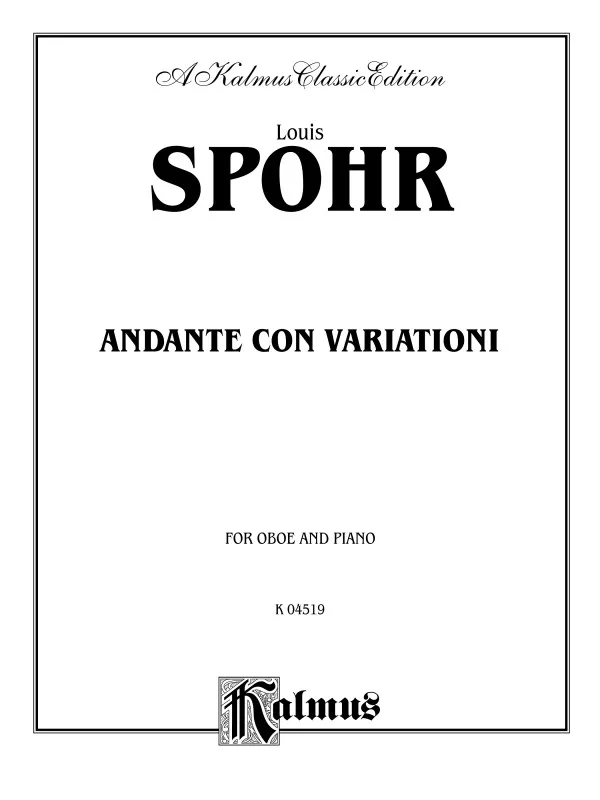 A Kalmus Classic Edition

Louis

SPOHR

ANDANTE CON VARIATIONI

FOR OBOE AND PIANO

K 04519

Kalmus